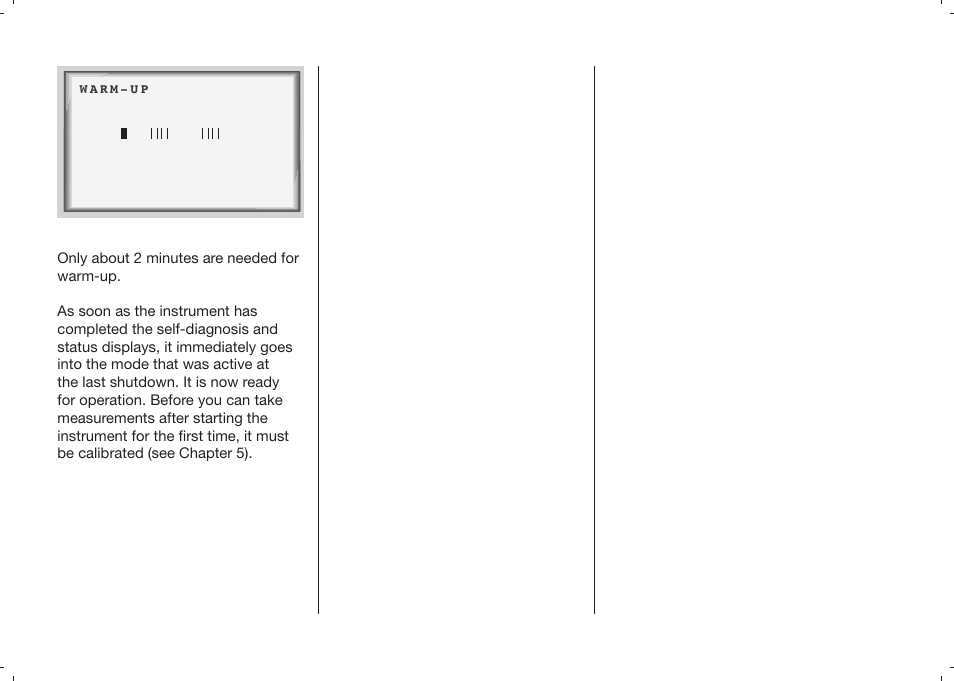 WARM-UP

Only about 2 minutes are needed for warm-up.

As soon as the instrument has completed the self-diagnosis and status displays, it immediately goes into the mode that was active at the last shutdown. It is now ready for operation. Before you can take measurements after starting the instrument for the first time, it must be calibrated (see Chapter 5).